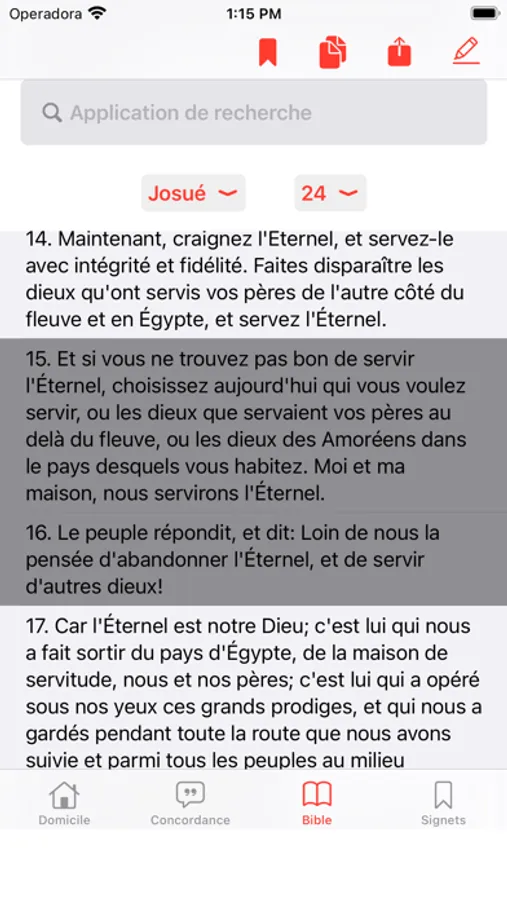 Operadora 1:15 PM

Application de recherche

Josué 24

14. Maintenant, craignez l'Eternel, et servez-le avec intégrité et fidélité. Faites disparaître les dieux qu'ont servis vos pères de l'autre côté du fleuve et en Égypte, et servez l'Éternel.

15. Et si vous ne trouvez pas bon de servir l'Éternel, choisissez aujourd'hui qui vous voulez servir, ou les dieux que servaient vos pères au delà du fleuve, ou les dieux des Amoréens dans le pays desquels vous habitez. Moi et ma maison, nous servirons l'Éternel.

16. Le peuple répondit, et dit: Loin de nous la pensée d'abandonner l'Éternel, et de servir d'autres dieux!

17. Car l'Éternel est notre Dieu; c'est lui qui nous a fait sortir du pays d'Égypte, de la maison de servitude, nous et nos pères; c'est lui qui a opéré sous nos yeux ces grands prodiges, et qui nous a gardés pendant toute la route que nous avons suivie et parmi tous les peuples au milieu

Domicile Concordance Bible Signets